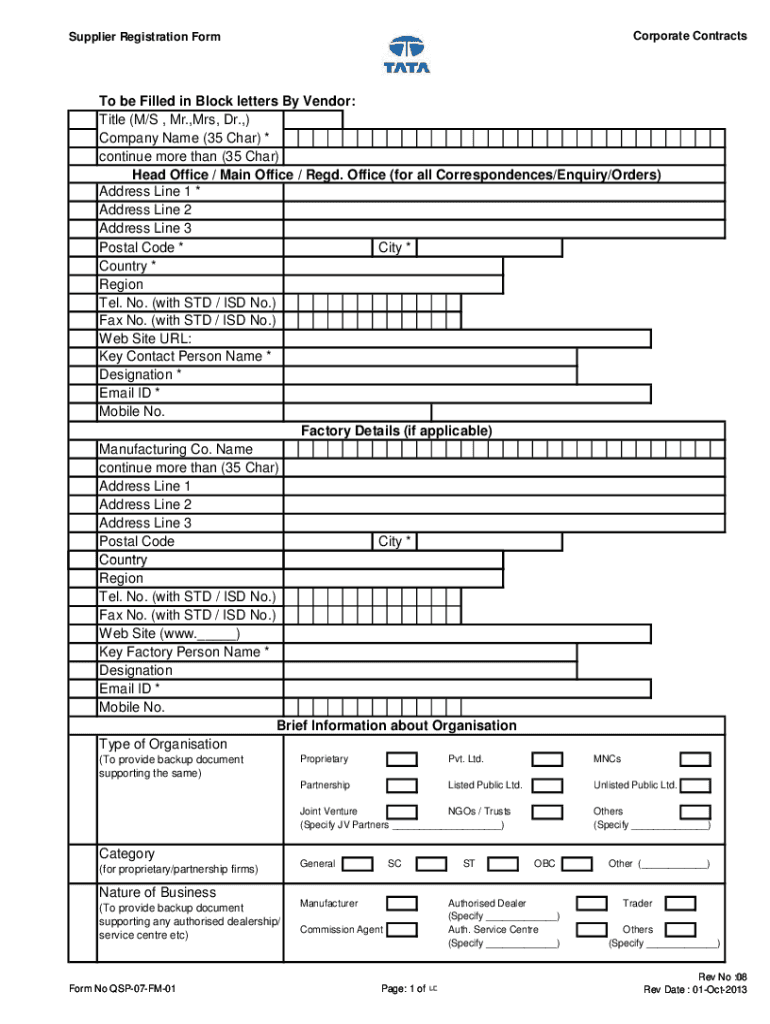 Supplier Registration Form

TATA

Corporate Contracts

To be Filled in Block letters By Vendor:

Title (M/S , Mr.,Mrs, Dr.,)
Company Name (35 Char) *
continue more than (35 Char)

Head Office / Main Office / Regd. Office (for all Correspondences/Enquiry/Orders)

Address Line 1 *
Address Line 2
Address Line 3
Postal Code * City *
Country *
Region
Tel. No. (with STD / ISD No.)
Fax No. (with STD / ISD No.)
Web Site URL:
Key Contact Person Name *
Designation *
Email ID *
Mobile No.

Factory Details (if applicable)

Manufacturing Co. Name
continue more than (35 Char)
Address Line 1
Address Line 2
Address Line 3
Postal Code City *
Country
Region
Tel. No. (with STD / ISD No.)
Fax No. (with STD / ISD No.)
Web Site (www._____)
Key Factory Person Name *
Designation
Email ID *
Mobile No.

Brief Information about Organisation

Type of Organisation
(To provide backup document supporting the same)

Proprietary
Pvt. Ltd.
MNCs
Partnership
Listed Public Ltd.
Unlisted Public Ltd.
Joint Venture
(Specify JV Partners ____________________)
NGOs / Trusts
Others
(Specify ______________)

Category
(for proprietary/partnership firms)

General SC ST OBC Other (____________)

Nature of Business
(To provide backup document supporting any authorised dealership/ service centre etc)

Manufacturer
Authorised Dealer
(Specify _____________)
Trader
Commission Agent
Auth. Service Centre
(Specify _____________)
Others
(Specify _____________)

Form No QSP-07-FM-01

Page: 1 of LC

Rev No :08
Rev Date : 01-Oct-2013